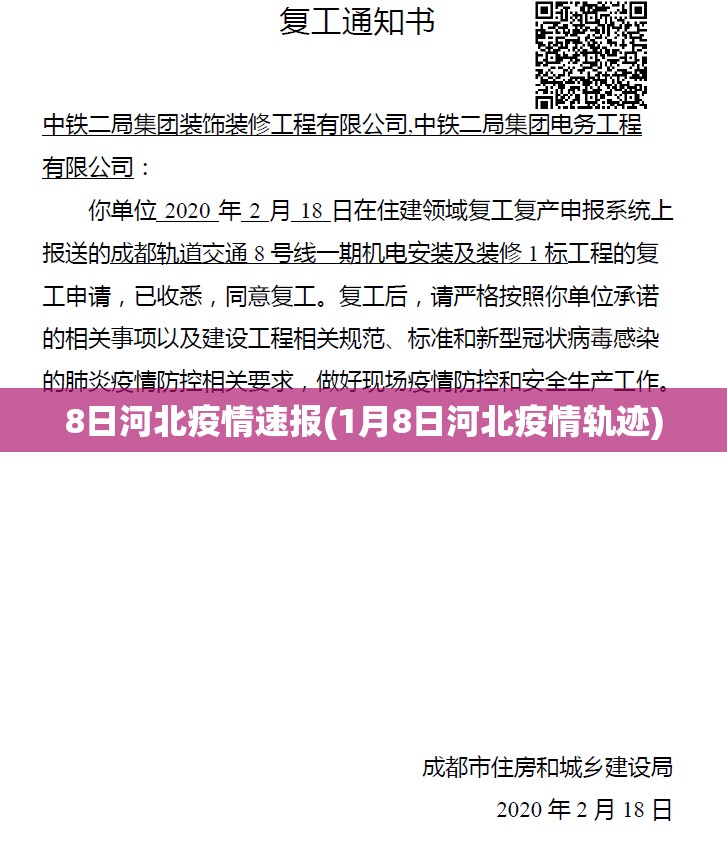 复工通知书

中铁二局集团装饰装修工程有限公司.中铁二局集团电务工程有限公司：

你单位 2020 年 2 月 18 日在住建领域复工复产申报系统上报送的成都轨道交通 8 号线一期机电安装及装修 1 标工程的复工申请，已收悉，同意复工。复工后，请严格按照你单位承诺的相关事项以及建设工程相关规范、标准和新型冠状病毒感染的肺炎疫情防控相关要求，做好现场疫情防控和安全生产工作。

8日河北疫情速报(1月8日河北疫情轨迹)

成都市住房和城乡建设局

2020 年 2 月 18 日